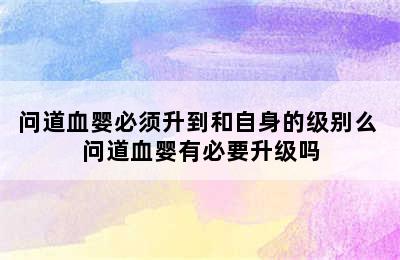 问道血婴必须升到和自身的级别么
问道血婴有必要升级吗